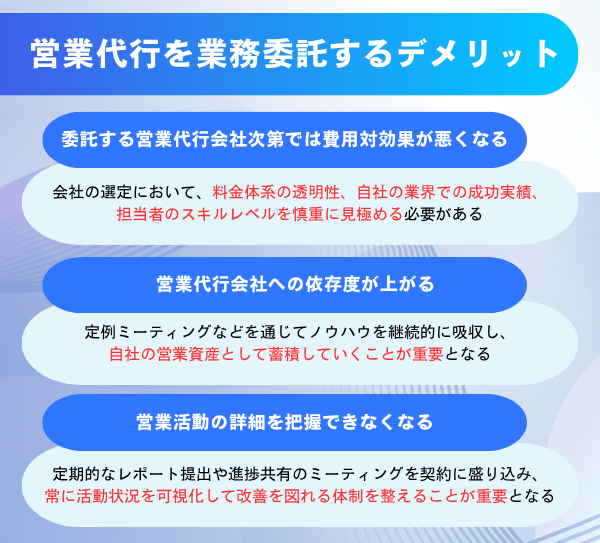 営業代行を業務委託するデメリット

委託する営業代行会社次第では費用対効果が悪くなる

会社の選定において、料金体系の透明性、自社の業界での成功実績、担当者のスキルレベルを慎重に見極める必要がある

営業代行会社への依存度が上がる

定例ミーティングなどを通じてノウハウを継続的に吸収し、自社の営業資産として蓄積していくことが重要となる

営業活動の詳細を把握できなくなる

定期的なレポート提出や進捗共有のミーティングを契約に盛り込み、常に活動状況を可視化して改善を図れる体制を整えることが重要となる